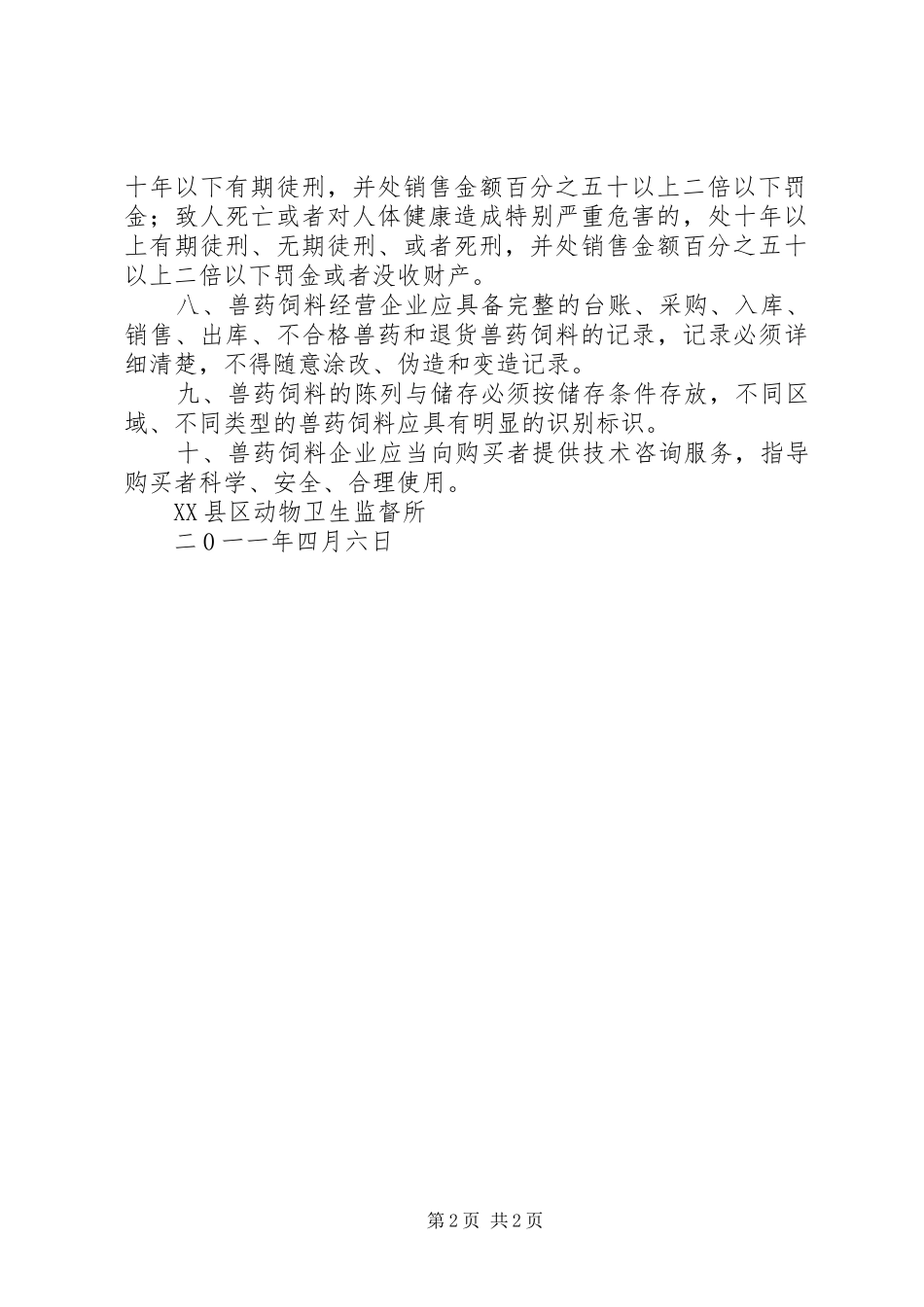 十年以下有期徒刑，并处销售金额百分之五十以上二倍以下罚金；致人死亡或者对人体健康造成特别严重危害的，处十年以上有期徒刑、无期徒刑、或者死刑，并处销售金额百分之五十以上二倍以下罚金或者没收财产。

八、兽药饲料经营企业应具备完整的台账、采购、入库、销售、出库、不合格兽药和退货兽药饲料的记录，记录必须详细清楚，不得随意涂改、伪造和变造记录。

九、兽药饲料的陈列与储存必须按储存条件存放，不同区域、不同类型的兽药饲料应具有明显的识别标识。

十、兽药饲料企业应当向购买者提供技术咨询服务，指导购买者科学、安全、合理使用。

XX县区动物卫生监督所

二0一一年四月六日

第2页 共2页